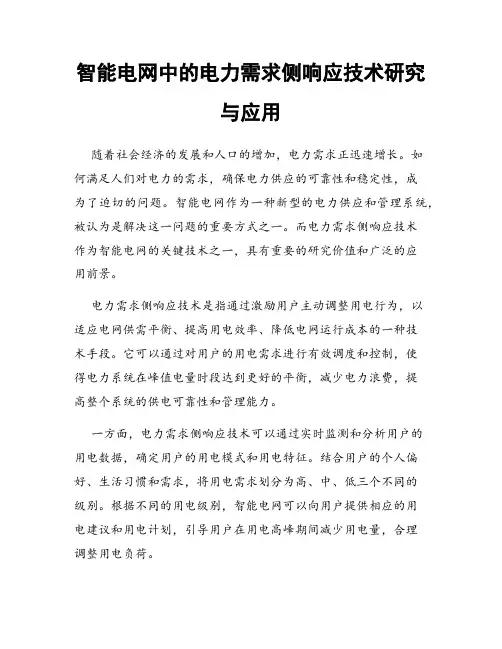 智能电网中的电力需求侧响应技术研究与应用

随着社会经济的发展和人口的增加，电力需求正迅速增长。如何满足人们对电力的需求，确保电力供应的可靠性和稳定性，成为了迫切的问题。智能电网作为一种新型的电力供应和管理系统，被认为是解决这一问题的重要方式之一。而电力需求侧响应技术作为智能电网的关键技术之一，具有重要的研究价值和广泛的应用前景。

电力需求侧响应技术是指通过激励用户主动调整用电行为，以适应电网供需平衡、提高用电效率、降低电网运行成本的一种技术手段。它可以通过对用户的用电需求进行有效调度和控制，使得电力系统在峰值电量时段达到更好的平衡，减少电力浪费，提高整个系统的供电可靠性和管理能力。

一方面，电力需求侧响应技术可以通过实时监测和分析用户的用电数据，确定用户的用电模式和用电特征。结合用户的个人偏好、生活习惯和需求，将用电需求划分为高、中、低三个不同的级别。根据不同的用电级别，智能电网可以向用户提供相应的用电建议和用电计划，引导用户在用电高峰期间减少用电量，合理调整用电负荷。